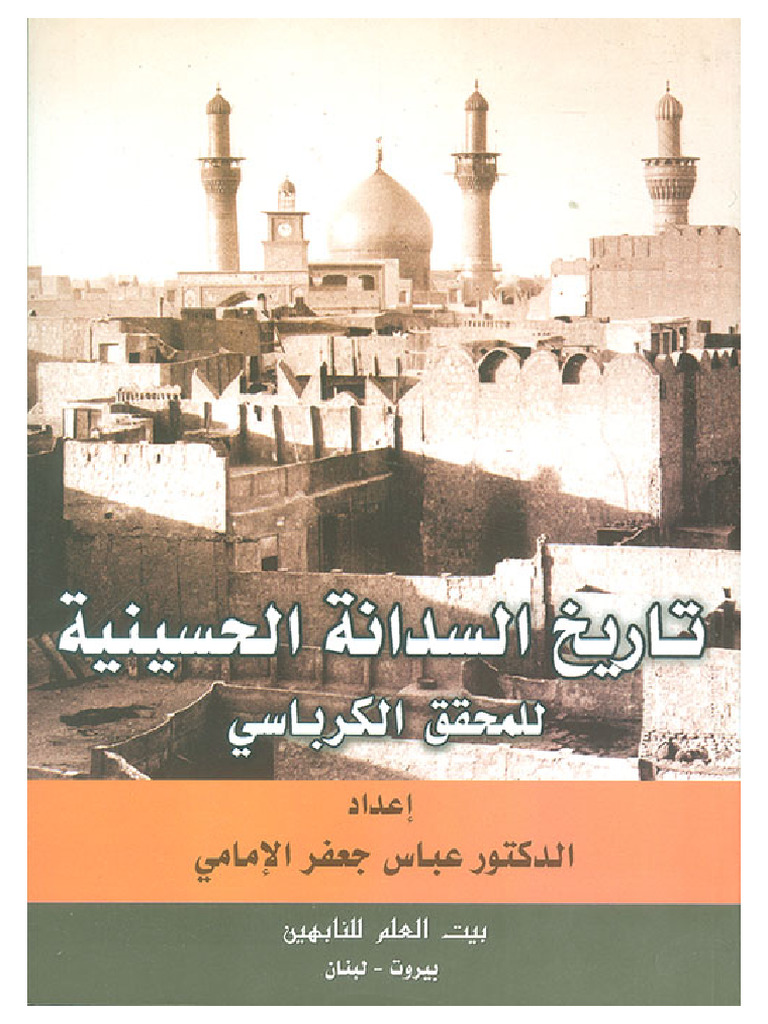 تاريخ السدانة الحسينية

للمحقق الكرباسي

إعداد

الدكتور عباس جعفر الإمامي

بيت العلم للنابهين

بيروت - لبنان